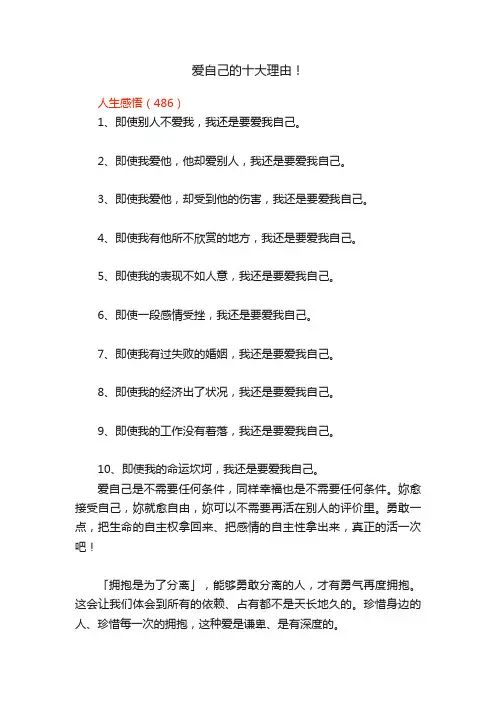 爱自己的十大理由！

人生感悟（486）

1、即使别人不爱我，我还是要爱我自己。

2、即使我爱他，他却爱别人，我还是要爱我自己。

3、即使我爱他，却受到他的伤害，我还是要爱我自己。

4、即使我有他所不欣赏的地方，我还是要爱我自己。

5、即使我的表现不如人意，我还是要爱我自己。

6、即使一段感情受挫，我还是要爱我自己。

7、即使我有过失败的婚姻，我还是要爱我自己。

8、即使我的经济出了状况，我还是要爱我自己。

9、即使我的工作没有着落，我还是要爱我自己。

10、即使我的命运坎坷，我还是要爱我自己。

爱自己是不需要任何条件，同样幸福也是不需要任何条件。妳愈接受自己，妳就愈自由，妳可以不需要再活在别人的评价里。勇敢一点，把生命的自主权拿回来、把感情的自主性拿出来，真正的活一次吧！

「拥抱是为了分离」，能够勇敢分离的人，才有勇气再度拥抱。这会让我们体会到所有的依赖、占有都不是天长地久的。珍惜身边的人、珍惜每一次的拥抱，这种爱是谦卑、是有深度的。